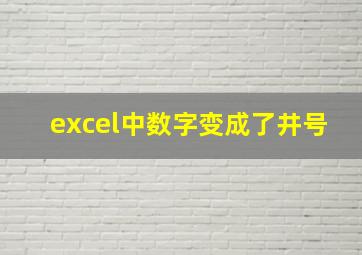 excel中数字变成了井号